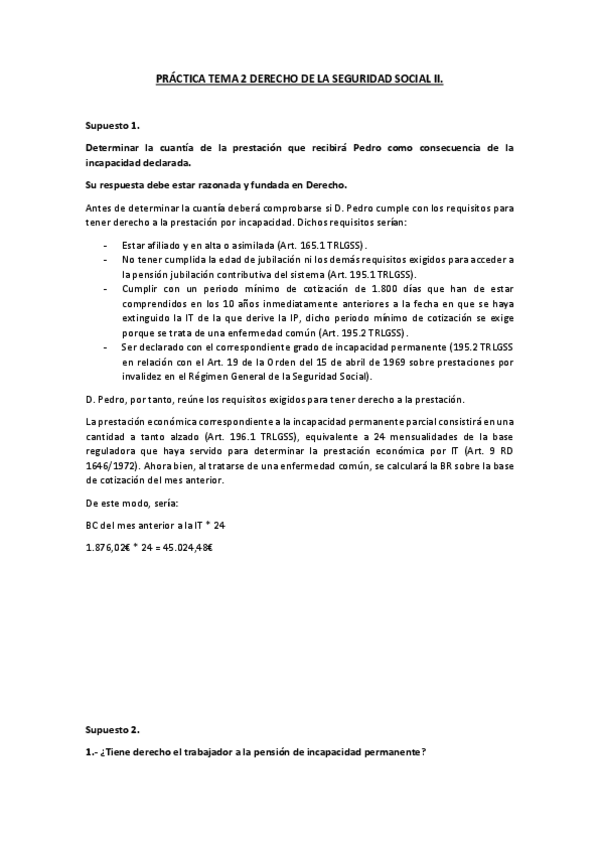 PRÁCTICA TEMA 2 DERECHO DE LA SEGURIDAD SOCIAL II.

Supuesto 1.

Determinar la cuantía de la prestación que recibirá Pedro como consecuencia de la incapacidad declarada.

Su respuesta debe estar razonada y fundada en Derecho.

Antes de determinar la cuantía deberá comprobarse si D. Pedro cumple con los requisitos para tener derecho a la prestación por incapacidad. Dichos requisitos serían:

- Estar afiliado y en alta o asimilada (Art. 165.1 TRLGSS).
- No tener cumplida la edad de jubilación ni los demás requisitos exigidos para acceder a la pensión jubilación contributiva del sistema (Art. 195.1 TRLGSS).
- Cumplir con un periodo mínimo de cotización de 1.800 días que han de estar comprendidos en los 10 años inmediatamente anteriores a la fecha en que se haya extinguido la IT de la que derive la IP, dicho periodo mínimo de cotización se exige porque se trata de una enfermedad común (Art. 195.2 TRLGSS).
- Ser declarado con el correspondiente grado de incapacidad permanente (195.2 TRLGSS en relación con el Art. 19 de la Orden del 15 de abril de 1969 sobre prestaciones por invalidez en el Régimen General de la Seguridad Social).

D. Pedro, por tanto, reúne los requisitos exigidos para tener derecho a la prestación.

La prestación económica correspondiente a la incapacidad permanente parcial consistirá en una cantidad a tanto alzado (Art. 196.1 TRLGSS), equivalente a 24 mensualidades de la base reguladora que haya servido para determinar la prestación económica por IT (Art. 9 RD 1646/1972). Ahora bien, al tratarse de una enfermedad común, se calculará la BR sobre la base de cotización del mes anterior.

De este modo, sería:

BC del mes anterior a la IT * 24

1.876,02€ * 24 = 45.024,48€

Supuesto 2.

1.- ¿Tiene derecho el trabajador a la pensión de incapacidad permanente?